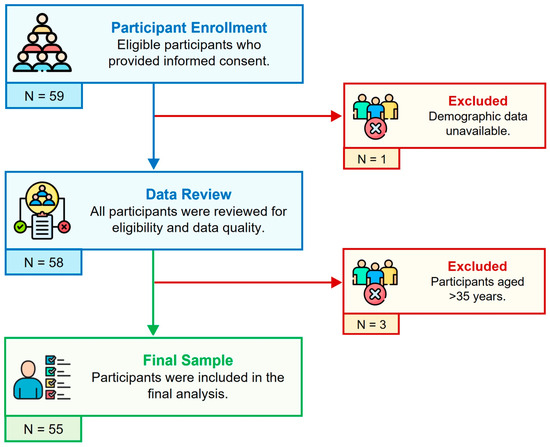 Participant Enrollment
Eligible participants who provided informed consent.

N = 59

Excluded
Demographic data unavailable.

N = 1

Data Review
All participants were reviewed for eligibility and data quality.

N = 58

Excluded
Participants aged >35 years.

N = 3

Final Sample
Participants were included in the final analysis.

N = 55